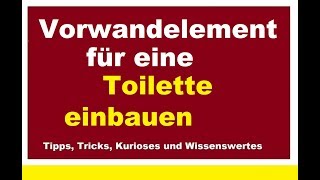 Vorwandelement für eine Toilette einbauen

Tipps, Tricks, Kurioses und Wissenswertes